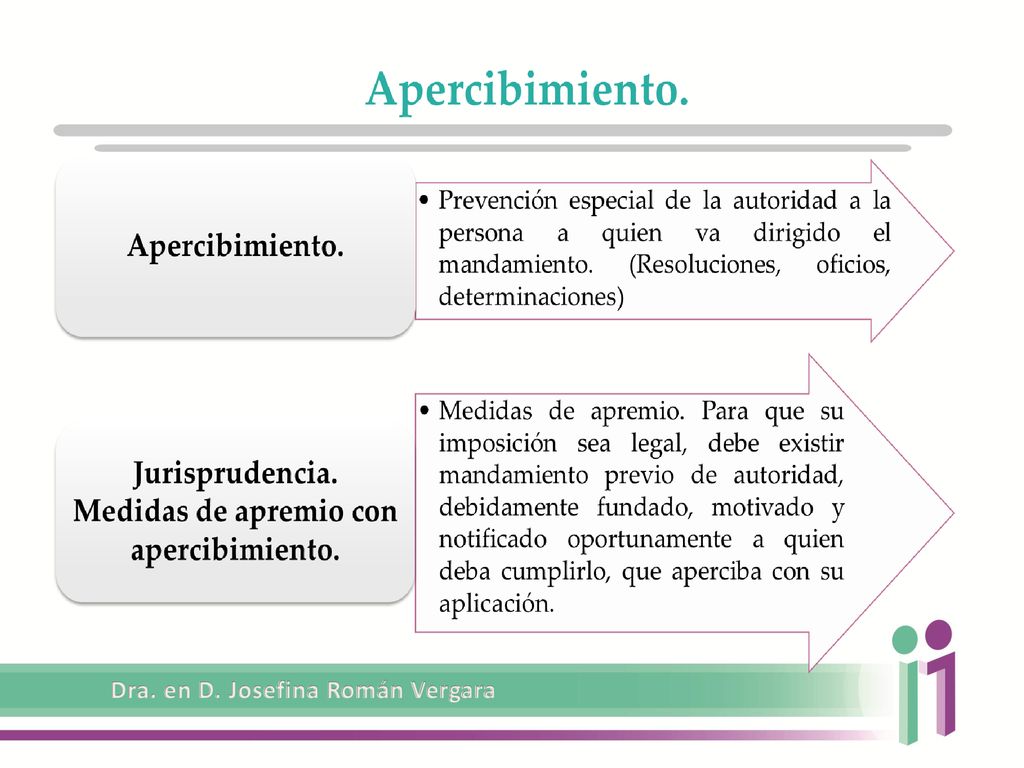 Apercibimiento.

Apercibimiento.

• Prevención especial de la autoridad a la persona a quien va dirigido el mandamiento. (Resoluciones, oficios, determinaciones)

Jurisprudencia. Medidas de apremio con apercibimiento.

• Medidas de apremio. Para que su imposición sea legal, debe existir mandamiento previo de autoridad, debidamente fundado, motivado y notificado oportunamente a quien deba cumplirlo, que aperciba con su aplicación.

Dra. en D. Josefina Román Vergara